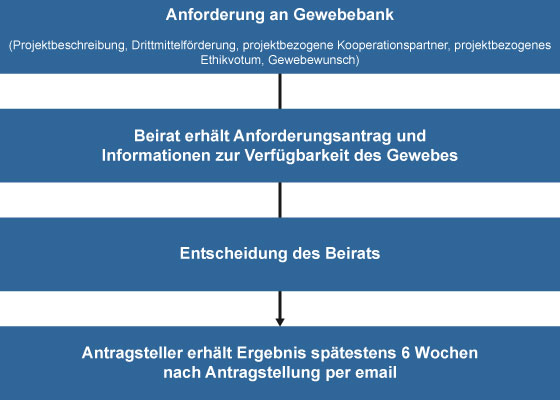 Anforderung an Gewebebank

(Projektbeschreibung, Drittmittelförderung, projektbezogene Kooperationspartner, projektbezogenes Ethikvotum, Gewebewunsch)

Beirat erhält Anforderungsantrag und Informationen zur Verfügbarkeit des Gewebes

Entscheidung des Beirats

Antragsteller erhält Ergebnis spätestens 6 Wochen nach Antragstellung per email